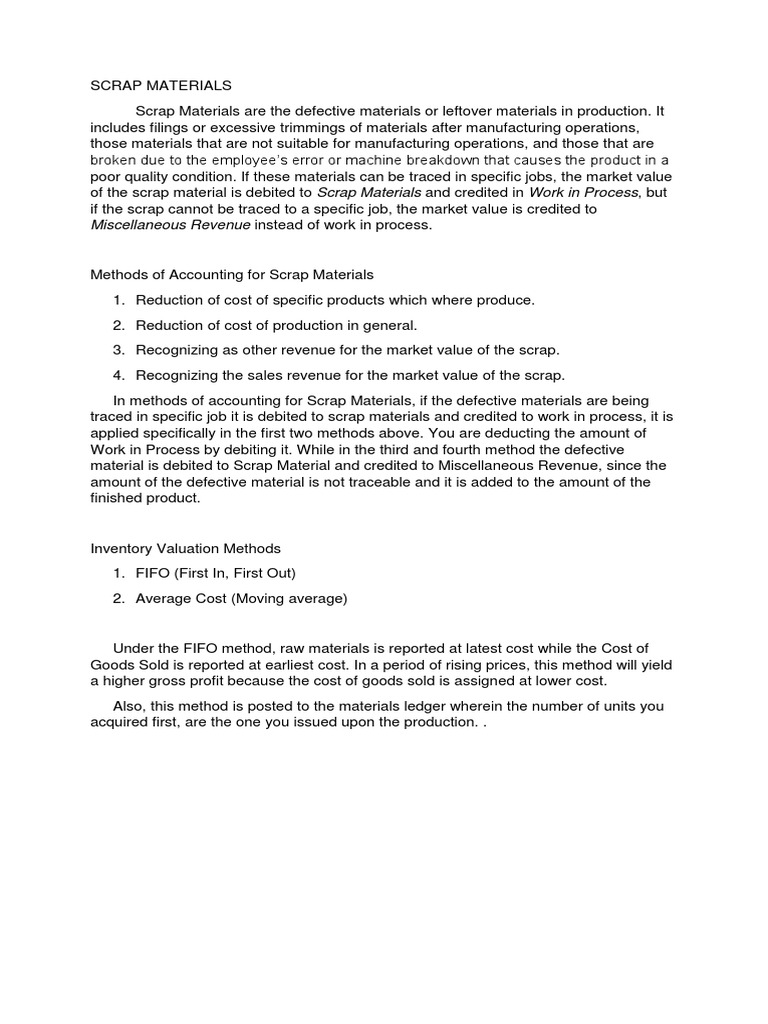 SCRAP MATERIALS

Scrap Materials are the defective materials or leftover materials in production. It includes filings or excessive trimmings of materials after manufacturing operations, those materials that are not suitable for manufacturing operations, and those that are broken due to the employee's error or machine breakdown that causes the product in a poor quality condition. If these materials can be traced in specific jobs, the market value of the scrap material is debited to Scrap Materials and credited in Work in Process, but if the scrap cannot be traced to a specific job, the market value is credited to Miscellaneous Revenue instead of work in process.

Methods of Accounting for Scrap Materials

1. Reduction of cost of specific products which where produce.

2. Reduction of cost of production in general.

3. Recognizing as other revenue for the market value of the scrap.

4. Recognizing the sales revenue for the market value of the scrap.

In methods of accounting for Scrap Materials, if the defective materials are being traced in specific job it is debited to scrap materials and credited to work in process, it is applied specifically in the first two methods above. You are deducting the amount of Work in Process by debiting it. While in the third and fourth method the defective material is debited to Scrap Material and credited to Miscellaneous Revenue, since the amount of the defective material is not traceable and it is added to the amount of the finished product.

Inventory Valuation Methods

1. FIFO (First In, First Out)

2. Average Cost (Moving average)

Under the FIFO method, raw materials is reported at latest cost while the Cost of Goods Sold is reported at earliest cost. In a period of rising prices, this method will yield a higher gross profit because the cost of goods sold is assigned at lower cost.

Also, this method is posted to the materials ledger wherein the number of units you acquired first, are the one you issued upon the production. .